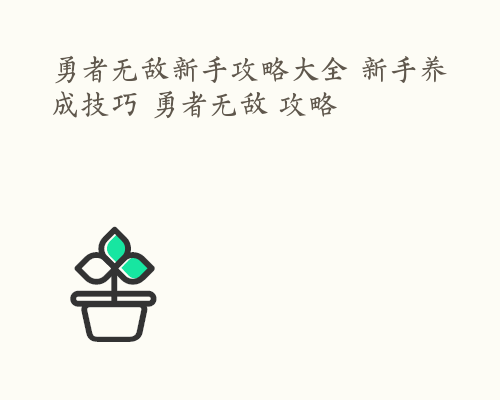 勇者无敌新手攻略大全 新手养成技巧 勇者无敌 攻略